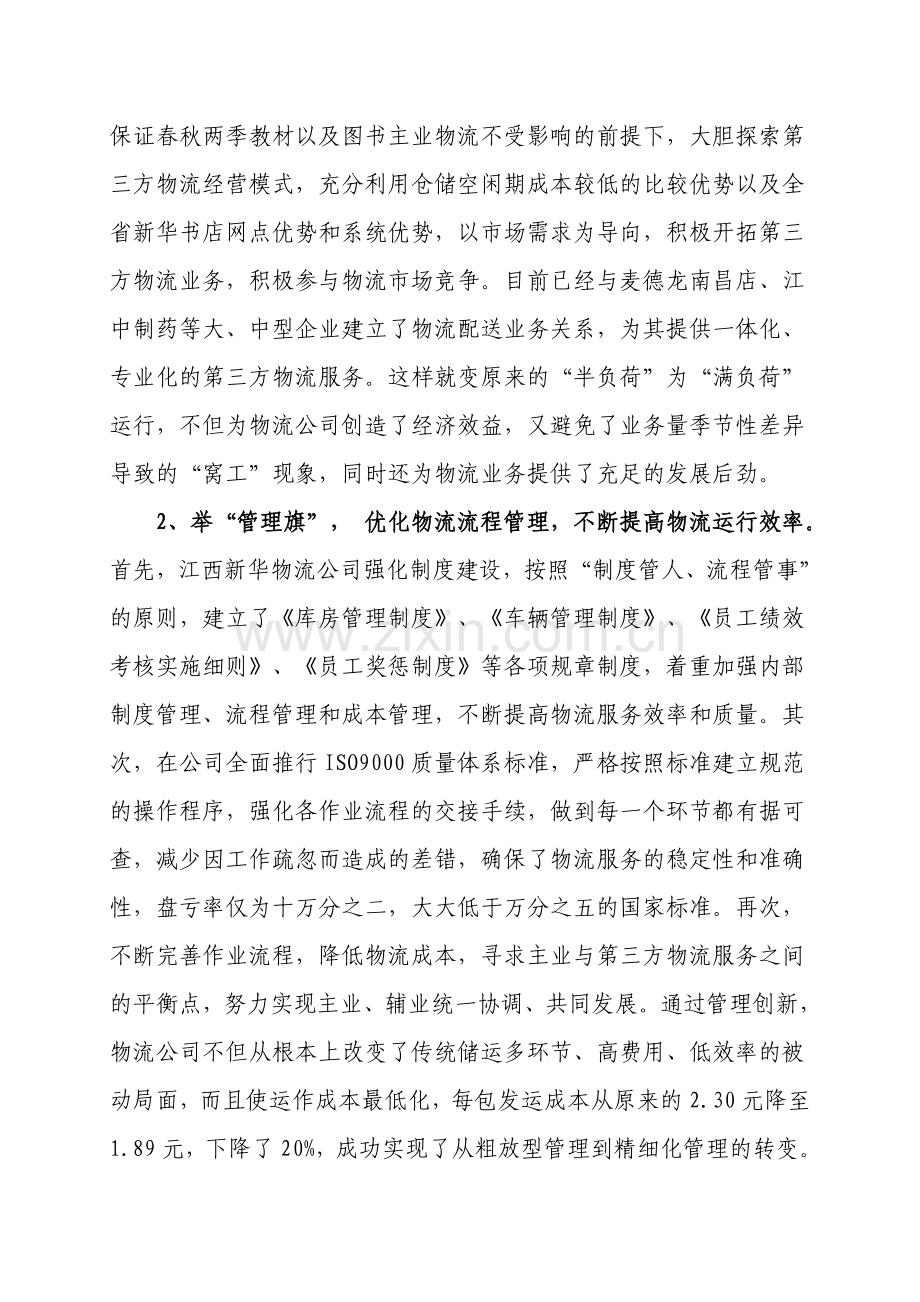 保证春秋两季教材以及图书主业物流不受影响的前提下，大胆探索第三方物流经营模式，充分利用仓储空闲期成本较低的比较优势以及全省新华书店网点优势和系统优势，以市场需求为导向，积极开拓第三方物流业务，积极参与物流市场竞争。目前已经与麦德龙南昌店、江中制药等大、中型企业建立了物流配送业务关系，为其提供一体化、专业化的第三方物流服务。这样就变原来的“半负荷”为“满负荷”运行，不但为物流公司创造了经济效益，又避免了业务量季节性差异导致的“窝工”现象，同时还为物流业务提供了充足的发展后劲。

2、举“管理旗”，优化物流流程管理，不断提高物流运行效率。首先，江西新华物流公司强化制度建设，按照“制度管人、流程管事”的原则，建立了《库房管理制度》、《车辆管理制度》、《员工绩效考核实施细则》、《员工奖惩制度》等各项规章制度，着重加强内部制度管理、流程管理和成本管理，不断提高物流服务效率和质量。其次，在公司全面推行ISO9000质量体系标准，严格按照标准建立规范的操作程序，强化各作业流程的交接手续，做到每一个环节都有据可查，减少因工作疏忽而造成的差错，确保了物流服务的稳定性和准确性，盘亏率仅为十万分之二，大大低于万分之五的国家标准。再次，不断完善作业流程，降低物流成本，寻求主业与第三方物流服务之间的平衡点，努力实现主业、辅业统一协调、共同发展。通过管理创新，物流公司不但从根本上改变了传统储运多环节、高费用、低效率的被动局面，而且使运作成本最低化，每包发运成本从原来的2.30元降至1.89元，下降了20%，成功实现了从粗放型管理到精细化管理的转变。

www.zixin.com.cn